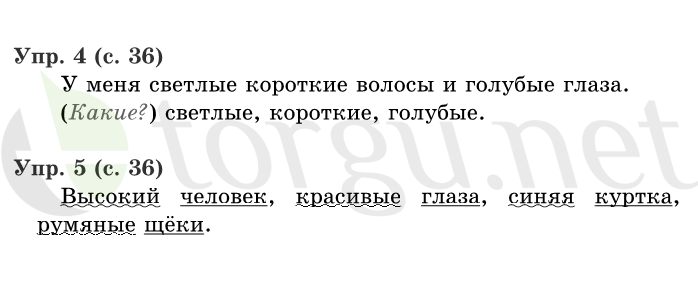 Упр. 4 (с. 36)

У меня светлые короткие волосы и голубые глаза.
(Какие?) светлые, короткие, голубые.

Упр. 5 (с. 36)

Высокий человек, красивые глаза, синяя куртка, румяные щёки.

torgu.net